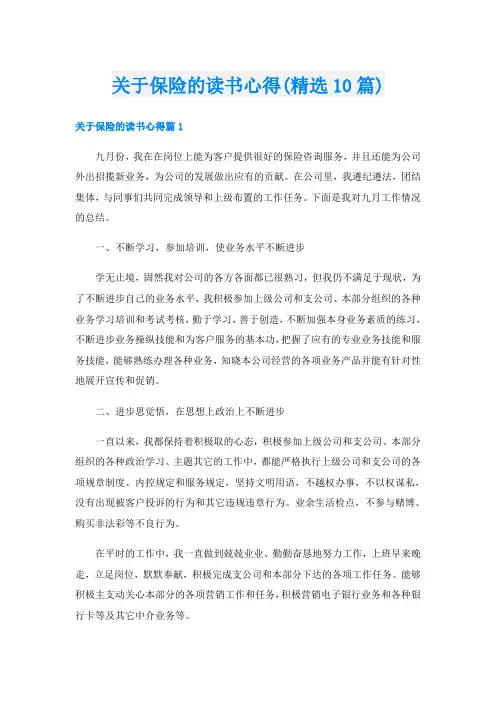 关于保险的读书心得(精选10篇)

关于保险的读书心得篇1

九月份，我在在岗位上能为客户提供很好的保险咨询服务，并且还能为公司外出招揽新业务，为公司的发展做出应有的贡献。在公司里，我遵纪遵法，团结集体，与同事们共同完成领导和上级布置的工作任务。下面是我对九月工作情况的总结。

一、不断学习，参加培训，使业务水平不断进步

学无止境，固然我对公司的各方各面都已很熟习，但我仍不满足于现状，为了不断进步自己的业务水平，我积极参加上级公司和支公司、本部分组织的各种业务学习培训和考试考核，勤于学习，善于创造，不断加强本身业务素质的练习，不断进步业务操纵技能和为客户服务的基本功，把握了应有的专业业务技能和服务技能，能够熟练办理各种业务，知晓本公司经营的各项业务产品并能有针对性地展开宣传和促销。

二、进步思觉悟，在思想上政治上不断进步

一直以来，我都保持着积极取的心态，积极参加上级公司和支公司、本部分组织的各种政治学习、主题其它的工作中，都能严格执行上级公司和支公司的各项规章制度、内控规定和服务规定，坚持文明用语，不越权办事，不以权谋私，没有出现被客户投诉的行为和其它违规违章行为。业余生活检点，不参与赌博、购买非法彩等不良行为。

在平时的工作中，我一直做到兢兢业业、勤勤奋恳地努力工作，上班早来晚走，立足岗位，默默奉献，积极完成支公司和本部分下达的各项工作任务。能够积极主支动关心本部分的各项营销工作和任务，积极营销电子银行业务和各种银行卡等及其它中介业务等。